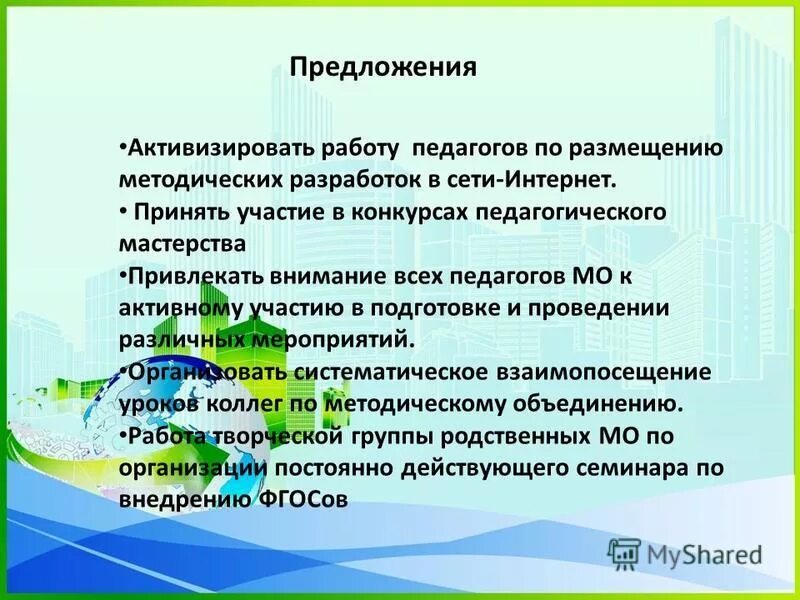 Предложения

•Активизировать работу педагогов по размещению методических разработок в сети-Интернет.

• Принять участие в конкурсах педагогического мастерства

•Привлекать внимание всех педагогов МО к активному участию в подготовке и проведении различных мероприятий.

•Организовать систематическое взаимопосещение уроков коллег по методическому объединению.

•Работа творческой группы родственных МО по организации постоянно действующего семинара по внедрению ФГОСов

MyShared